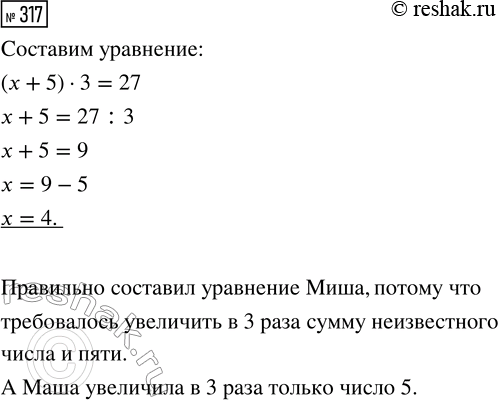 № 317 © reshak.ru

Составим уравнение:

$(x + 5) \cdot 3 = 27$

$x + 5 = 27 : 3$

$x + 5 = 9$

$x = 9 - 5$

$\underline{x = 4.}$

Правильно составил уравнение Миша, потому что требовалось увеличить в 3 раза сумму неизвестного числа и пяти.

А Маша увеличила в 3 раза только число 5.

© reshak.ru